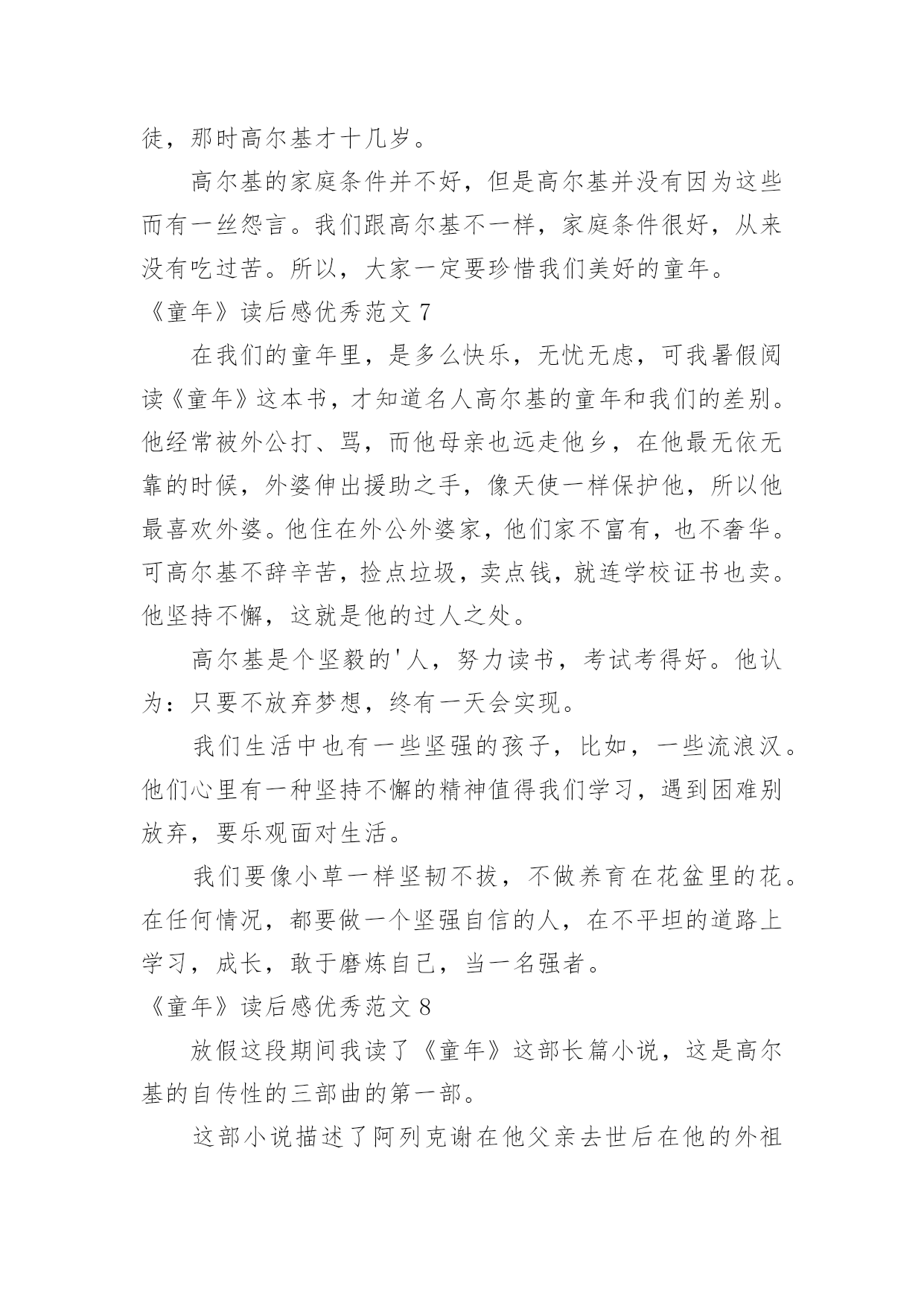 徒，那时高尔基才十几岁。

高尔基的家庭条件并不好，但是高尔基并没有因为这些而有一丝怨言。我们跟高尔基不一样，家庭条件很好，从来没有吃过苦。所以，大家一定要珍惜我们美好的童年。

《童年》读后感优秀范文 7

在我们的童年里，是多么快乐，无忧无虑，可我暑假阅读《童年》这本书，才知道名人高尔基的童年和我们的差别。他经常被外公打、骂，而他母亲也远走他乡，在他最无依无靠的时候，外婆伸出援助之手，像天使一样保护他，所以他最喜欢外婆。他住在外公外婆家，他们家不富有，也不奢华。可高尔基不辞辛苦，捡点垃圾，卖点钱，就连学校证书也卖。他坚持不懈，这就是他的过人之处。

高尔基是个坚毅的'人，努力读书，考试考得好。他认为：只要不放弃梦想，终有一天会实现。

我们生活中也有一些坚强的孩子，比如，一些流浪汉。他们心里有一种坚持不懈的精神值得我们学习，遇到困难别放弃，要乐观面对生活。

我们要像小草一样坚韧不拔，不做养育在花盆里的花。在任何情况，都要做一个坚强自信的人，在不平坦的道路上学习，成长，敢于磨炼自己，当一名强者。

《童年》读后感优秀范文 8

放假这段期间我读了《童年》这部长篇小说，这是高尔基的自传性的三部曲的第一部。

这部小说描述了阿列克谢在他父亲去世后在他的外祖